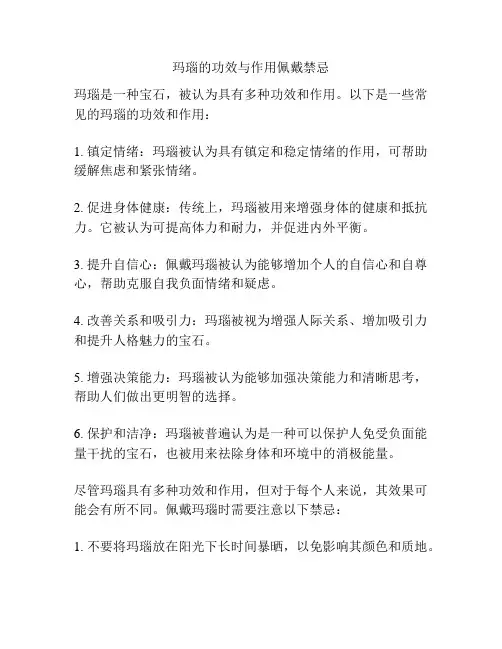 玛瑙的功效与作用佩戴禁忌

玛瑙是一种宝石，被认为具有多种功效和作用。以下是一些常见的玛瑙的功效和作用：

1. 镇定情绪：玛瑙被认为具有镇定和稳定情绪的作用，可帮助缓解焦虑和紧张情绪。

2. 促进身体健康：传统上，玛瑙被用来增强身体的健康和抵抗力。它被认为可提高体力和耐力，并促进内外平衡。

3. 提升自信心：佩戴玛瑙被认为能够增加个人的自信心和自尊心，帮助克服自我负面情绪和疑虑。

4. 改善关系和吸引力：玛瑙被视为增强人际关系、增加吸引力和提升人格魅力的宝石。

5. 增强决策能力：玛瑙被认为能够加强决策能力和清晰思考，帮助人们做出更明智的选择。

6. 保护和洁净：玛瑙被普遍认为是一种可以保护人免受负面能量干扰的宝石，也被用来祛除身体和环境中的消极能量。

尽管玛瑙具有多种功效和作用，但对于每个人来说，其效果可能会有所不同。佩戴玛瑙时需要注意以下禁忌：

1. 不要将玛瑙放在阳光下长时间暴晒，以免影响其颜色和质地。